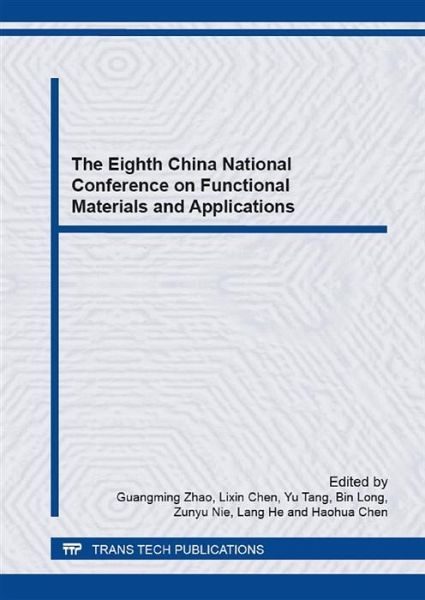 The Eighth China National Conference on Functional Materials and Applications

Edited by
Guangming Zhao, Lixin Chen, Yu Tang, Bin Long, Zunyu Nie, Lang He and Haohua Chen

TTP TRANS TECH PUBLICATIONS